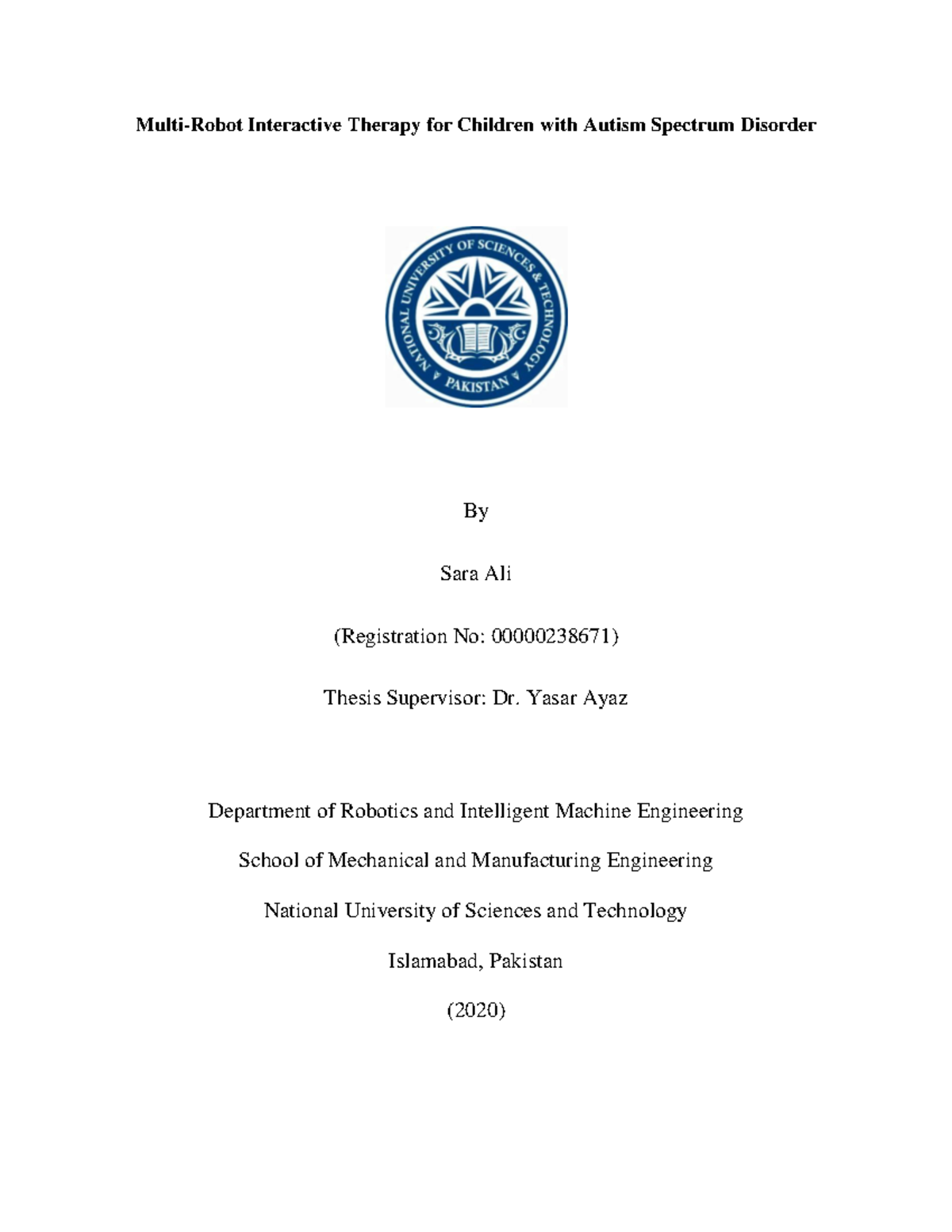 Multi-Robot Interactive Therapy for Children with Autism Spectrum Disorder

NATIONAL UNIVERSITY OF SCIENCES & TECHNOLOGY
PAKISTAN

By

Sara Ali

(Registration No: 00000238671)

Thesis Supervisor: Dr. Yasar Ayaz

Department of Robotics and Intelligent Machine Engineering

School of Mechanical and Manufacturing Engineering

National University of Sciences and Technology

Islamabad, Pakistan

(2020)